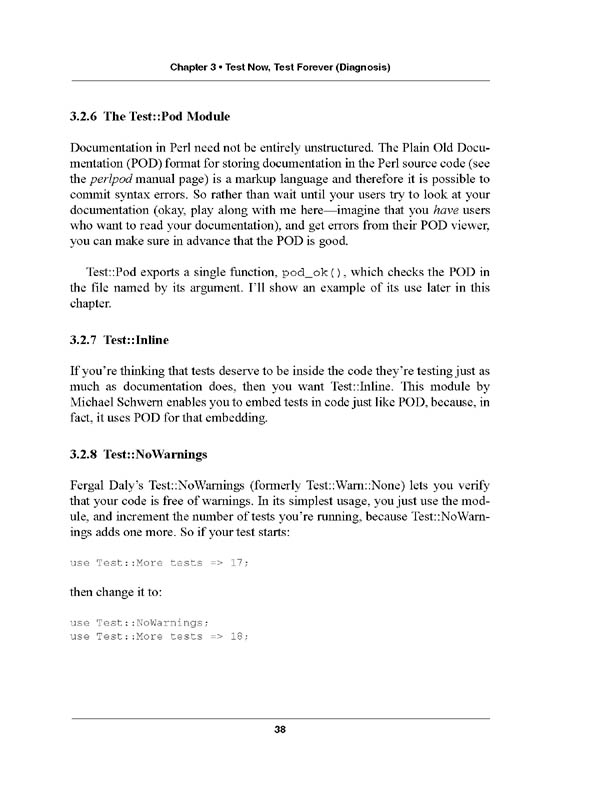 Chapter 3 • Test Now, Test Forever (Diagnosis)

3.2.6 The Test::Pod Module

Documentation in Perl need not be entirely unstructured. The Plain Old Documentation (POD) format for storing documentation in the Perl source code (see the perlpod manual page) is a markup language and therefore it is possible to commit syntax errors. So rather than wait until your users try to look at your documentation (okay, play along with me here—imagine that you have users who want to read your documentation), and get errors from their POD viewer, you can make sure in advance that the POD is good.

Test::Pod exports a single function, pod_ok(), which checks the POD in the file named by its argument. I'll show an example of its use later in this chapter.

3.2.7 Test::Inline

If you're thinking that tests deserve to be inside the code they're testing just as much as documentation does, then you want Test::Inline. This module by Michael Schwern enables you to embed tests in code just like POD, because, in fact, it uses POD for that embedding.

3.2.8 Test::NoWarnings

Fergal Daly's Test::NoWarnings (formerly Test::Warn::None) lets you verify that your code is free of warnings. In its simplest usage, you just use the module, and increment the number of tests you're running, because Test::NoWarnings adds one more. So if your test starts:

use Test::More tests => 17;

then change it to:

use Test::NoWarnings;
use Test::More tests => 18;

38